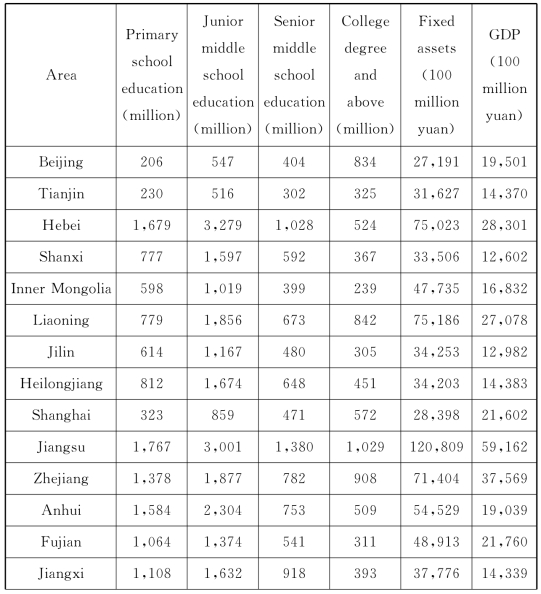 | Area | Primary school education (million) | Junior middle school education (million) | Senior middle school education (million) | College degree and above (million) | Fixed assets (100 million yuan) | GDP (100 million yuan) |
|---|---|---|---|---|---|---|
| Beijing | 206 | 547 | 404 | 834 | 27,191 | 19,501 |
| Tianjin | 230 | 516 | 302 | 325 | 31,627 | 14,370 |
| Hebei | 1,679 | 3,279 | 1,028 | 524 | 75,023 | 28,301 |
| Shanxi | 777 | 1,597 | 592 | 367 | 33,506 | 12,602 |
| Inner Mongolia | 598 | 1,019 | 399 | 239 | 47,735 | 16,832 |
| Liaoning | 779 | 1,856 | 673 | 842 | 75,186 | 27,078 |
| Jilin | 614 | 1,167 | 480 | 305 | 34,253 | 12,982 |
| Heilongjiang | 812 | 1,674 | 648 | 451 | 34,203 | 14,383 |
| Shanghai | 323 | 859 | 471 | 572 | 28,398 | 21,602 |
| Jiangsu | 1,767 | 3,001 | 1,380 | 1,029 | 120,809 | 59,162 |
| Zhejiang | 1,378 | 1,877 | 782 | 908 | 71,404 | 37,569 |
| Anhui | 1,584 | 2,304 | 753 | 509 | 54,529 | 19,039 |
| Fujian | 1,064 | 1,374 | 541 | 311 | 48,913 | 21,760 |
| Jiangxi | 1,108 | 1,632 | 918 | 393 | 37,776 | 14,339 |